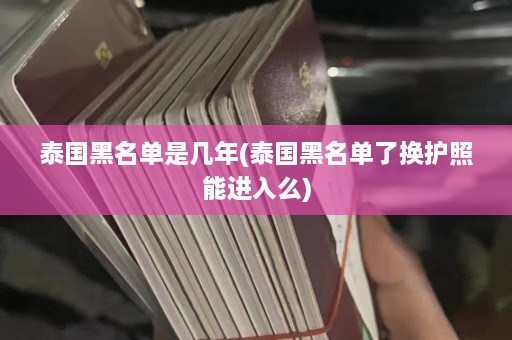 泰国黑名单是几年(泰国黑名单了换护照能进入么)